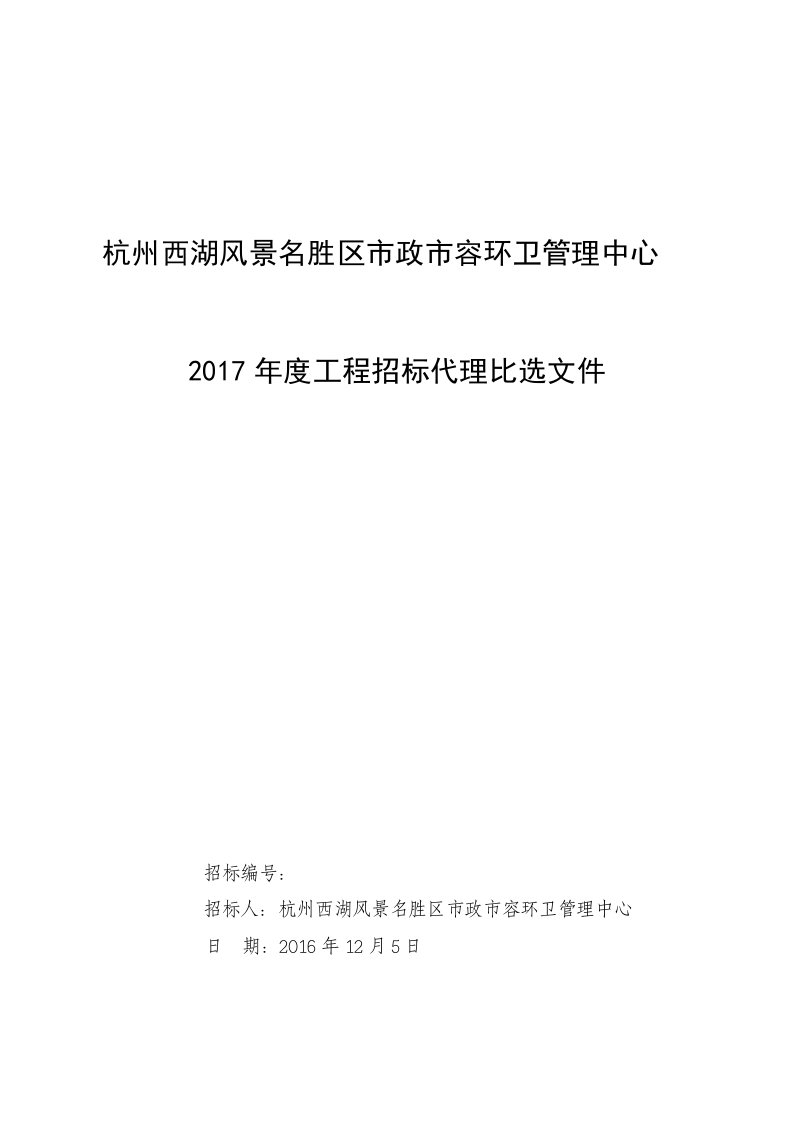 杭州西湖风景名胜区市政市容环卫管理中心

2017 年度工程招标代理比选文件

招标编号：

招标人：杭州西湖风景名胜区市政市容环卫管理中心

日　期：2016 年 12 月 5 日